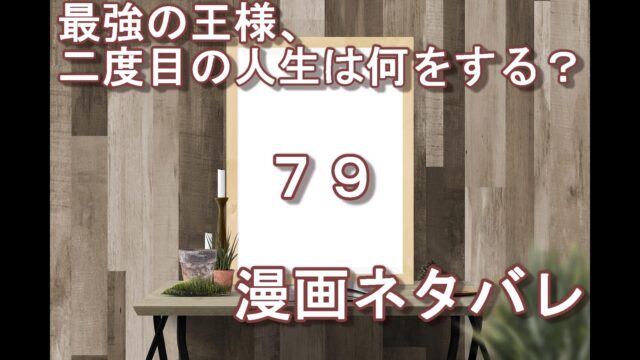 最強の王様、
二度目の人生は何をする？

７９

漫画ネタバレ